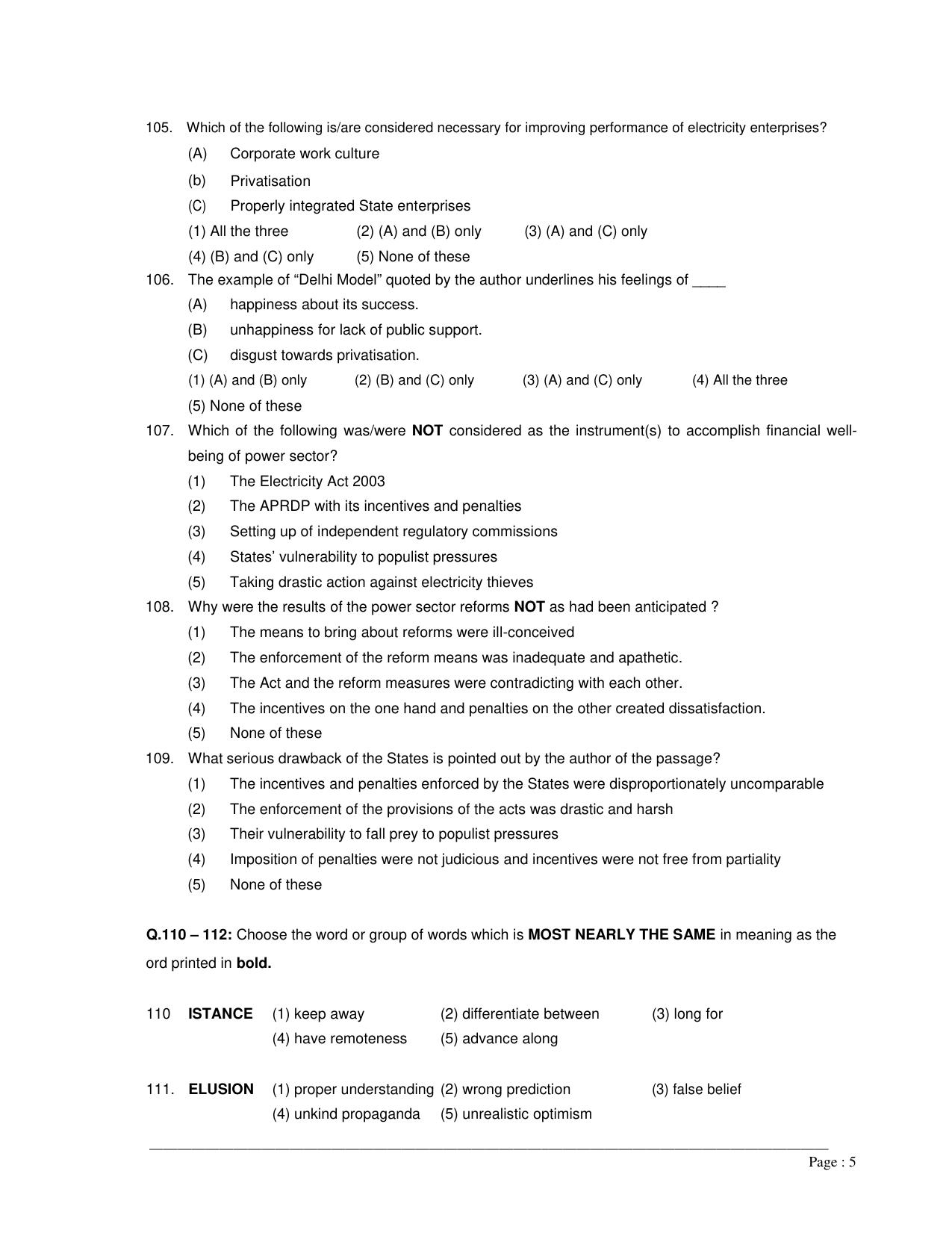 105. Which of the following is/are considered necessary for improving performance of electricity enterprises?

(A) Corporate work culture

(b) Privatisation

(C) Properly integrated State enterprises

(1) All the three (2) (A) and (B) only (3) (A) and (C) only

(4) (B) and (C) only (5) None of these

106. The example of "Delhi Model" quoted by the author underlines his feelings of ____

(A) happiness about its success.

(B) unhappiness for lack of public support.

(C) disgust towards privatisation.

(1) (A) and (B) only (2) (B) and (C) only (3) (A) and (C) only (4) All the three

(5) None of these

107. Which of the following was/were NOT considered as the instrument(s) to accomplish financial well-being of power sector?

(1) The Electricity Act 2003

(2) The APRDP with its incentives and penalties

(3) Setting up of independent regulatory commissions

(4) States' vulnerability to populist pressures

(5) Taking drastic action against electricity thieves

108. Why were the results of the power sector reforms NOT as had been anticipated ?

(1) The means to bring about reforms were ill-conceived

(2) The enforcement of the reform means was inadequate and apathetic.

(3) The Act and the reform measures were contradicting with each other.

(4) The incentives on the one hand and penalties on the other created dissatisfaction.

(5) None of these

109. What serious drawback of the States is pointed out by the author of the passage?

(1) The incentives and penalties enforced by the States were disproportionately uncomparable

(2) The enforcement of the provisions of the acts was drastic and harsh

(3) Their vulnerability to fall prey to populist pressures

(4) Imposition of penalties were not judicious and incentives were not free from partiality

(5) None of these

Q.110 – 112: Choose the word or group of words which is MOST NEARLY THE SAME in meaning as the ord printed in bold.

110 ISTANCE (1) keep away (2) differentiate between (3) long for
(4) have remoteness (5) advance along

111. ELUSION (1) proper understanding (2) wrong prediction (3) false belief
(4) unkind propaganda (5) unrealistic optimism

Page : 5